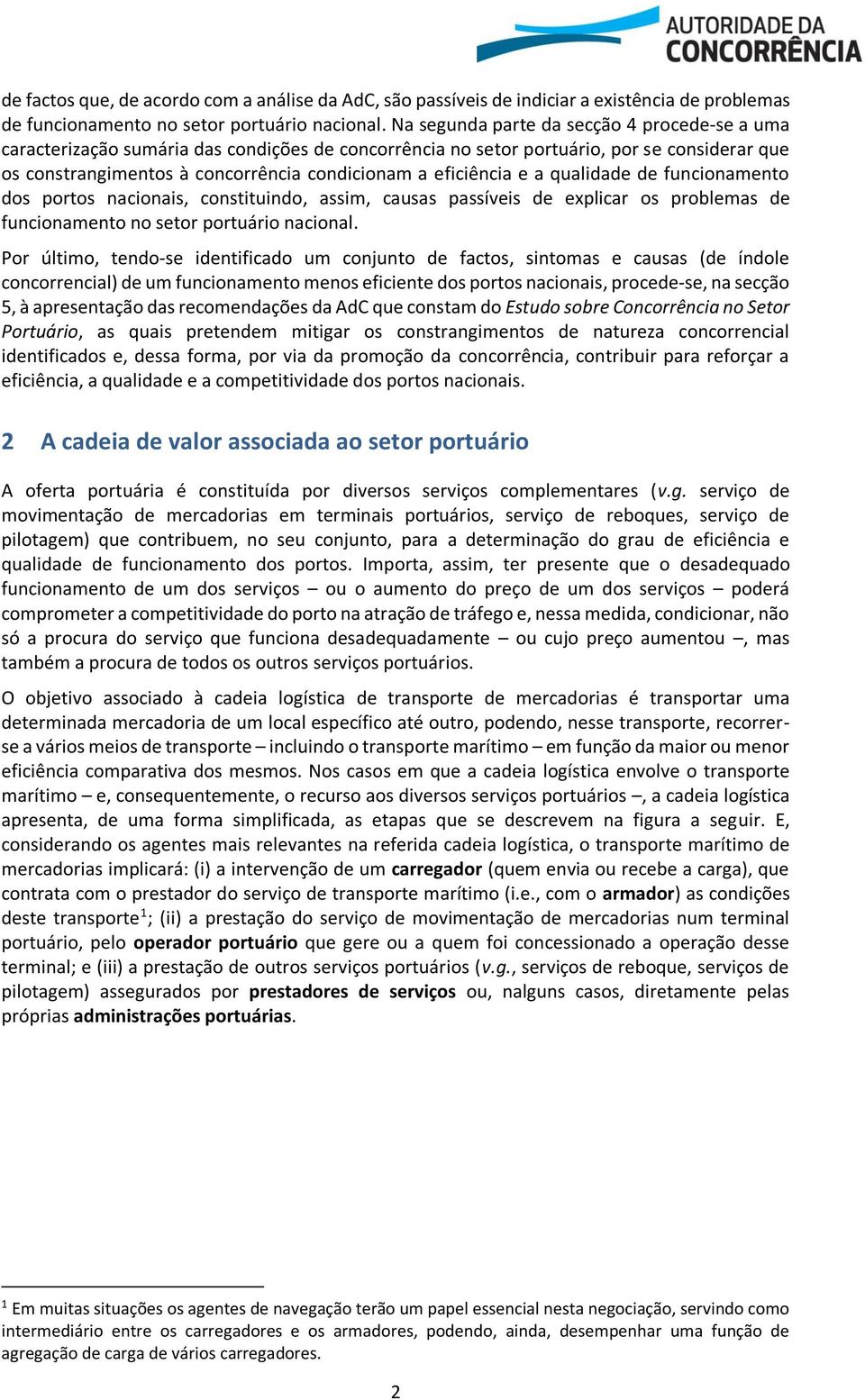 AUTORIDADE DA CONCORRÊNCIA

de factos que, de acordo com a análise da AdC, são passíveis de indiciar a existência de problemas de funcionamento no setor portuário nacional. Na segunda parte da secção 4 procede-se a uma caracterização sumária das condições de concorrência no setor portuário, por se considerar que os constrangimentos à concorrência condicionam a eficiência e a qualidade de funcionamento dos portos nacionais, constituindo, assim, causas passíveis de explicar os problemas de funcionamento no setor portuário nacional.

Por último, tendo-se identificado um conjunto de factos, sintomas e causas (de índole concorrencial) de um funcionamento menos eficiente dos portos nacionais, procede-se, na secção 5, à apresentação das recomendações da AdC que constam do Estudo sobre Concorrência no Setor Portuário, as quais pretendem mitigar os constrangimentos de natureza concorrencial identificados e, dessa forma, por via da promoção da concorrência, contribuir para reforçar a eficiência, a qualidade e a competitividade dos portos nacionais.

2 A cadeia de valor associada ao setor portuário

A oferta portuária é constituída por diversos serviços complementares (v.g. serviço de movimentação de mercadorias em terminais portuários, serviço de reboques, serviço de pilotagem) que contribuem, no seu conjunto, para a determinação do grau de eficiência e qualidade de funcionamento dos portos. Importa, assim, ter presente que o desadequado funcionamento de um dos serviços – ou o aumento do preço de um dos serviços – poderá comprometer a competitividade do porto na atração de tráfego e, nessa medida, condicionar, não só a procura do serviço que funciona desadequadamente – ou cujo preço aumentou –, mas também a procura de todos os outros serviços portuários.

O objetivo associado à cadeia logística de transporte de mercadorias é transportar uma determinada mercadoria de um local específico até outro, podendo, nesse transporte, recorrer-se a vários meios de transporte – incluindo o transporte marítimo – em função da maior ou menor eficiência comparativa dos mesmos. Nos casos em que a cadeia logística envolve o transporte marítimo – e, consequentemente, o recurso aos diversos serviços portuários –, a cadeia logística apresenta, de uma forma simplificada, as etapas que se descrevem na figura a seguir. E, considerando os agentes mais relevantes na referida cadeia logística, o transporte marítimo de mercadorias implicará: (i) a intervenção de um carregador (quem envia ou recebe a carga), que contrata com o prestador do serviço de transporte marítimo (i.e., com o armador) as condições deste transporte$^1$; (ii) a prestação do serviço de movimentação de mercadorias num terminal portuário, pelo operador portuário que gere ou a quem foi concessionado a operação desse terminal; e (iii) a prestação de outros serviços portuários (v.g., serviços de reboque, serviços de pilotagem) assegurados por prestadores de serviços ou, nalguns casos, diretamente pelas próprias administrações portuárias.

$^1$ Em muitas situações os agentes de navegação terão um papel essencial nesta negociação, servindo como intermediário entre os carregadores e os armadores, podendo, ainda, desempenhar uma função de agregação de carga de vários carregadores.

2